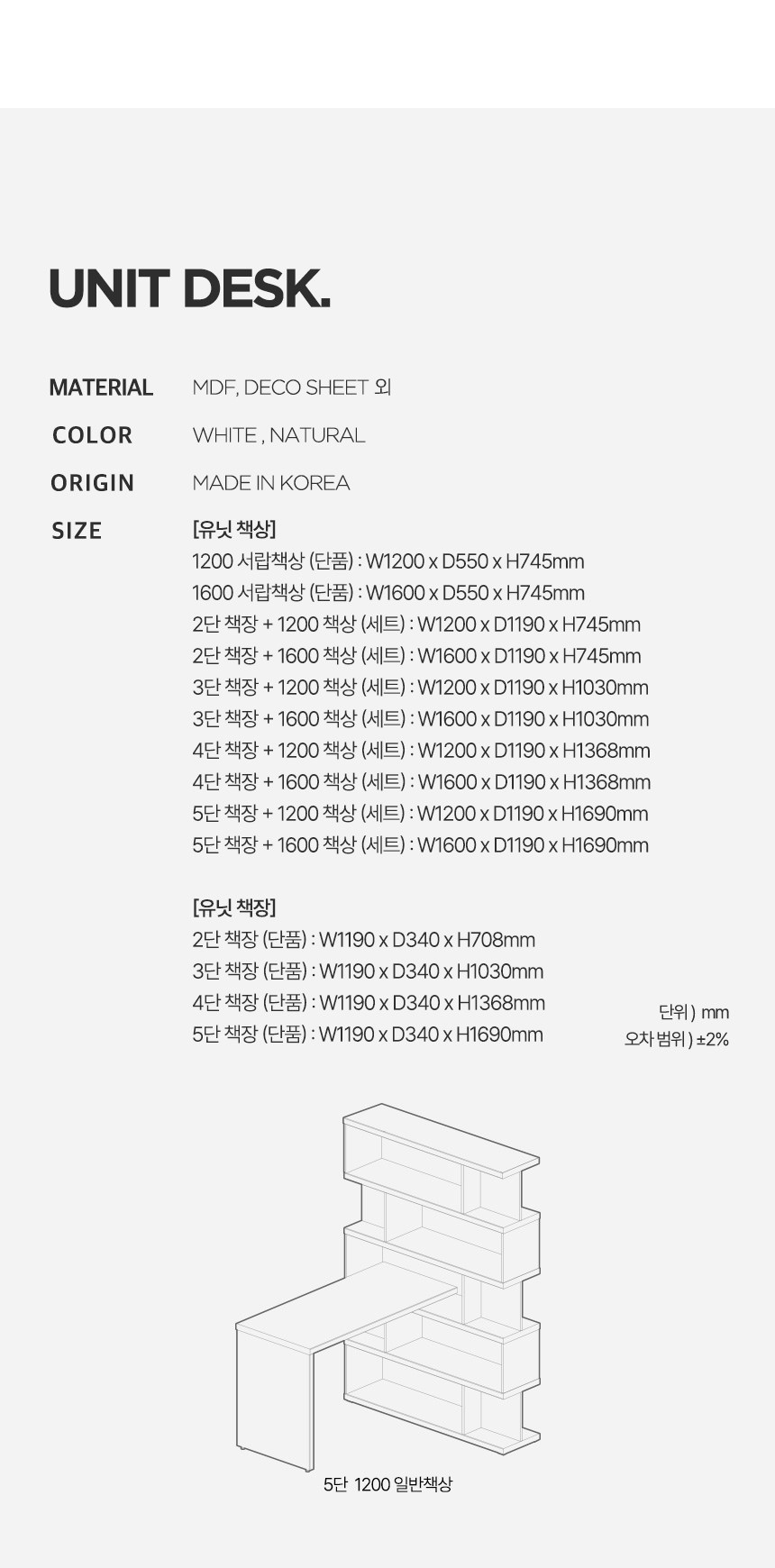 UNIT DESK.

MATERIAL
MDF, DECO SHEET 외

COLOR
WHITE , NATURAL

ORIGIN
MADE IN KOREA

SIZE
[유닛 책상]
1200 서랍책상 (단품) : W1200 x D550 x H745mm
1600 서랍책상 (단품) : W1600 x D550 x H745mm
2단 책장 + 1200 책상 (세트) : W1200 x D1190 x H745mm
2단 책장 + 1600 책상 (세트) : W1600 x D1190 x H745mm
3단 책장 + 1200 책상 (세트) : W1200 x D1190 x H1030mm
3단 책장 + 1600 책상 (세트) : W1600 x D1190 x H1030mm
4단 책장 + 1200 책상 (세트) : W1200 x D1190 x H1368mm
4단 책장 + 1600 책상 (세트) : W1600 x D1190 x H1368mm
5단 책장 + 1200 책상 (세트) : W1200 x D1190 x H1690mm
5단 책장 + 1600 책상 (세트) : W1600 x D1190 x H1690mm

[유닛 책장]
2단 책장 (단품) : W1190 x D340 x H708mm
3단 책장 (단품) : W1190 x D340 x H1030mm
4단 책장 (단품) : W1190 x D340 x H1368mm
5단 책장 (단품) : W1190 x D340 x H1690mm

단위 ) mm
오차 범위 ) ±2%

5단 1200 일반책상